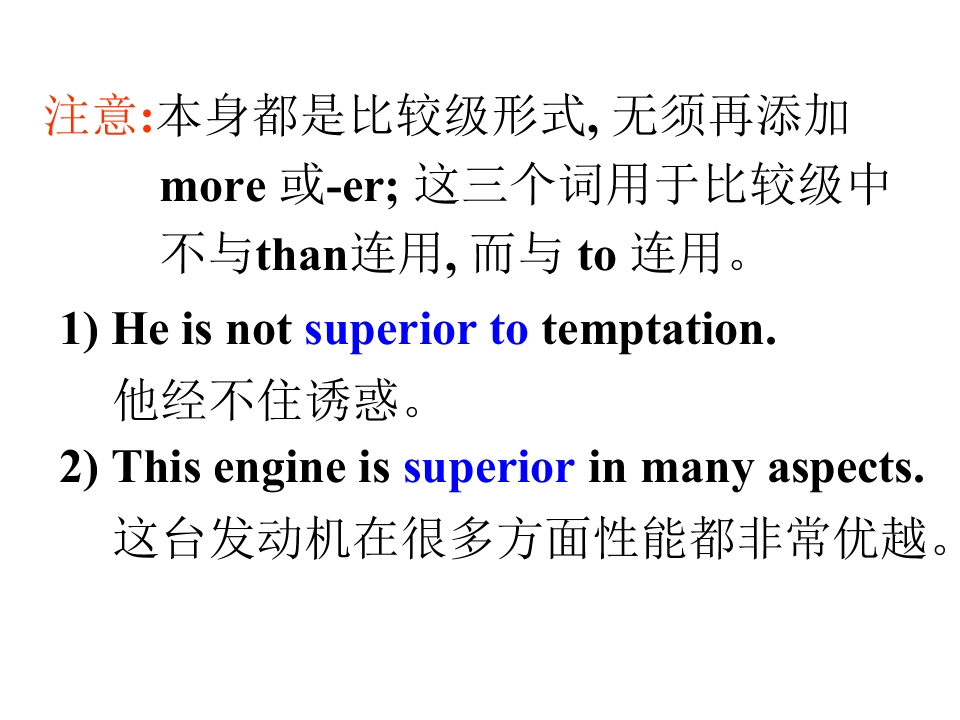 注意:本身都是比较级形式,无须再添加more或-er;这三个词用于比较级中不与than连用,而与to连用。

1) He is not superior to temptation.
他经不住诱惑。

2) This engine is superior in many aspects.
这台发动机在很多方面性能都非常优越。